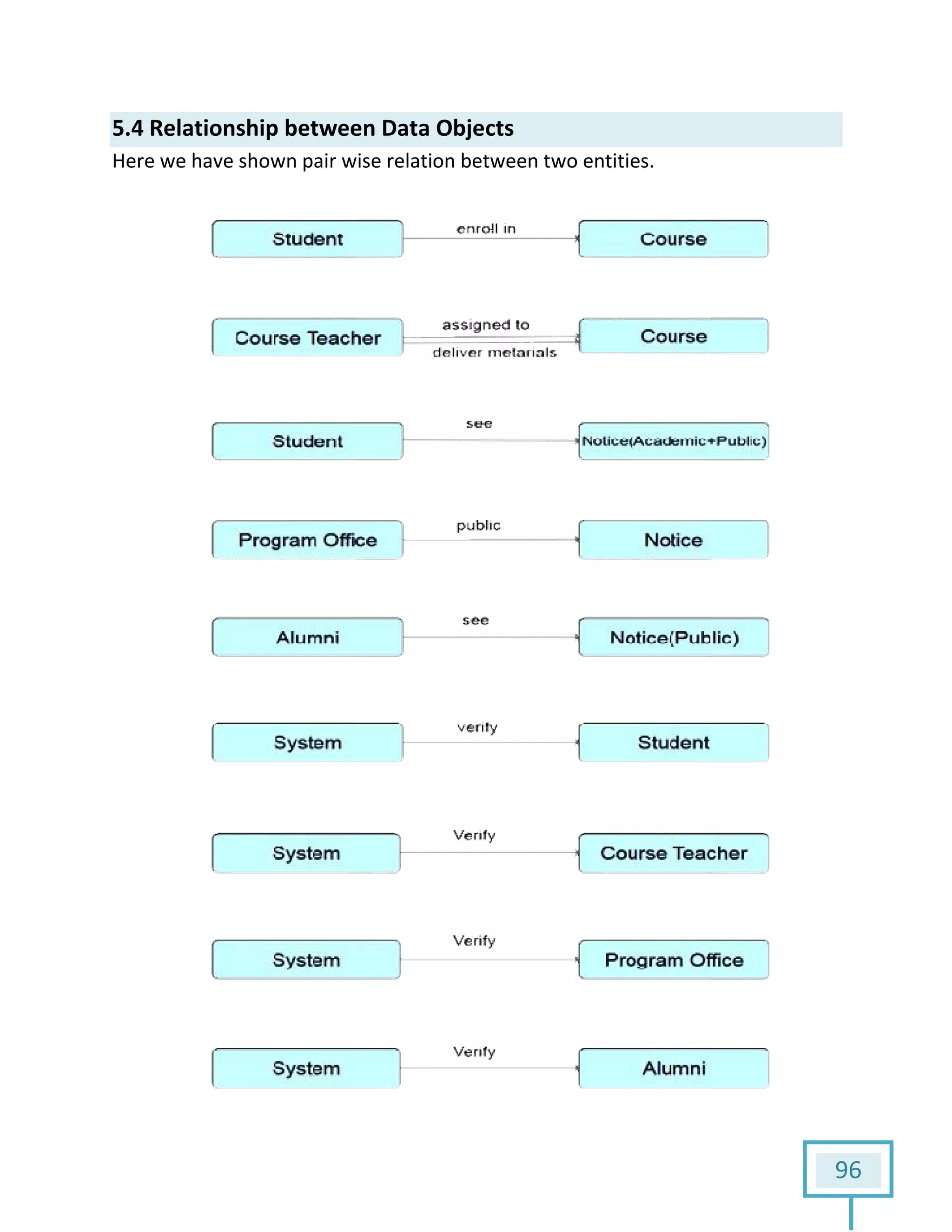 5.4 Relationship between Data Objects

Here we have shown pair wise relation between two entities.

Student enroll in Course

Course Teacher assigned to deliver metarials Course

Student see Notice(Academic+Public)

Program Office public Notice

Alumni see Notice(Public)

System verify Student

System Verify Course Teacher

System Verify Program Office

System Verify Alumni

96